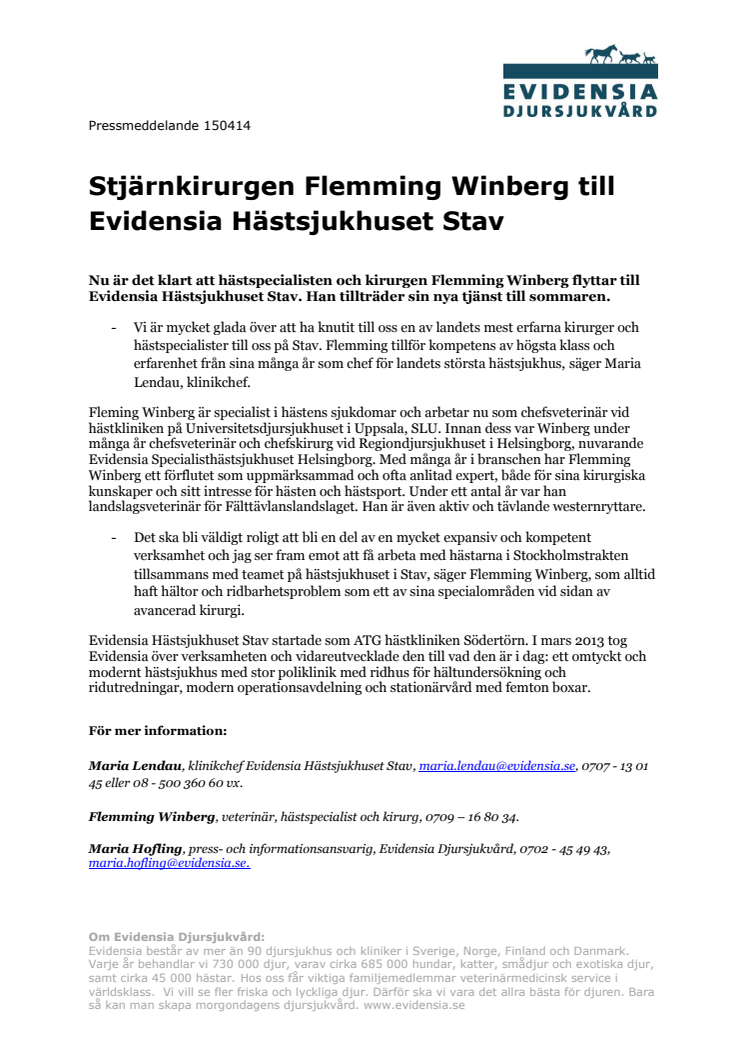 EVIDENSIA
DJURSJUKVÅRD

Pressmeddelande 150414

Stjärnkirurgen Flemming Winberg till Evidensia Hästsjukhuset Stav

Nu är det klart att hästspecialisten och kirurgen Flemming Winberg flyttar till Evidensia Hästsjukhuset Stav. Han tillträder sin nya tjänst till sommaren.

- Vi är mycket glada över att ha knutit till oss en av landets mest erfarna kirurger och hästspecialister till oss på Stav. Flemming tillför kompetens av högsta klass och erfarenhet från sina många år som chef för landets största hästsjukhus, säger Maria Lendau, klinikchef.

Fleming Winberg är specialist i hästens sjukdomar och arbetar nu som chefsveterinär vid hästkliniken på Universitetsdjursjukhuset i Uppsala, SLU. Innan dess var Winberg under många år chefsveterinär och chefskirurg vid Regiondjursjukhuset i Helsingborg, nuvarande Evidensia Specialisthästsjukhuset Helsingborg. Med många år i branschen har Flemming Winberg ett förflutet som uppmärksammad och ofta anlitad expert, både för sina kirurgiska kunskaper och sitt intresse för hästen och hästsport. Under ett antal år var han landslagsveterinär för Fälttävlanslandslaget. Han är även aktiv och tävlande westernryttare.

- Det ska bli väldigt roligt att bli en del av en mycket expansiv och kompetent verksamhet och jag ser fram emot att få arbeta med hästarna i Stockholmstrakten tillsammans med teamet på hästsjukhuset i Stav, säger Flemming Winberg, som alltid haft hältor och ridbarhetsproblem som ett av sina specialområden vid sidan av avancerad kirurgi.

Evidensia Hästsjukhuset Stav startade som ATG hästkliniken Södertörn. I mars 2013 tog Evidensia över verksamheten och vidareutvecklade den till vad den är i dag: ett omtyckt och modernt hästsjukhus med stor poliklinik med ridhus för hältundersökning och ridutredningar, modern operationsavdelning och stationärvård med femton boxar.

För mer information:

Maria Lendau, klinikchef Evidensia Hästsjukhuset Stav, maria.lendau@evidensia.se, 0707 - 13 01 45 eller 08 - 500 360 60 vx.

Flemming Winberg, veterinär, hästspecialist och kirurg, 0709 – 16 80 34.

Maria Hofling, press- och informationsansvarig, Evidensia Djursjukvård, 0702 - 45 49 43, maria.hofling@evidensia.se.

Om Evidensia Djursjukvård:
Evidensia består av mer än 90 djursjukhus och kliniker i Sverige, Norge, Finland och Danmark. Varje år behandlar vi 730 000 djur, varav cirka 685 000 hundar, katter, smådjur och exotiska djur, samt cirka 45 000 hästar. Hos oss får viktiga familjemedlemmar veterinärmedicinsk service i världsklass. Vi vill se fler friska och lyckliga djur. Därför ska vi vara det allra bästa för djuren. Bara så kan man skapa morgondagens djursjukvård. www.evidensia.se